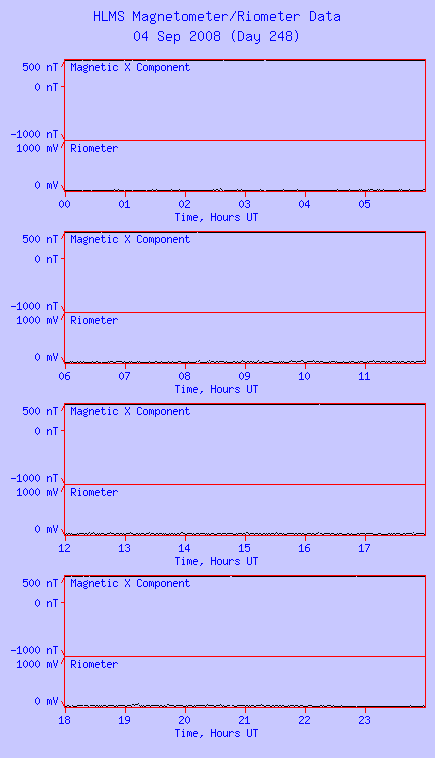 HLMS Magnetometer/Riometer Data
04 Sep 2008 (Day 248)

500 nT
0 nT
-1000 nT
Magnetic X Component
1000 mV
0 mV
Riometer
00 01 02 03 04 05
Time, Hours UT

500 nT
0 nT
-1000 nT
Magnetic X Component
1000 mV
0 mV
Riometer
06 07 08 09 10 11
Time, Hours UT

500 nT
0 nT
-1000 nT
Magnetic X Component
1000 mV
0 mV
Riometer
12 13 14 15 16 17
Time, Hours UT

500 nT
0 nT
-1000 nT
Magnetic X Component
1000 mV
0 mV
Riometer
18 19 20 21 22 23
Time, Hours UT